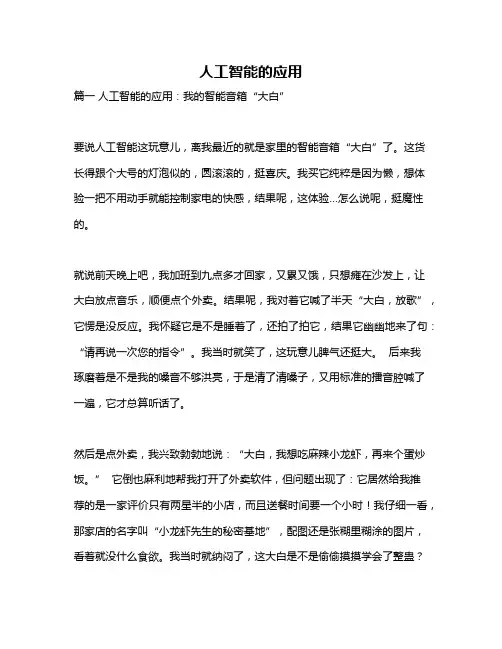 人工智能的应用

篇一 人工智能的应用：我的智能音箱“大白”

要说人工智能这玩意儿，离我最近的就是家里的智能音箱“大白”了。这货长得跟个大号的灯泡似的，圆滚滚的，挺喜庆。我买它纯粹是因为懒，想体验一把不用动手就能控制家电的快感，结果呢，这体验...怎么说呢，挺魔性的。

就说前天晚上吧，我加班到九点多才回家，又累又饿，只想瘫在沙发上，让大白放点音乐，顺便点个外卖。结果呢，我对着它喊了半天“大白，放歌”，它愣是没反应。我怀疑它是不是睡着了，还拍了拍它，结果它幽幽地来了句：“请再说一次您的指令”。我当时就笑了，这玩意儿脾气还挺大。 后来我琢磨着是不是我的嗓音不够洪亮，于是清了清嗓子，又用标准的播音腔喊了一遍，它才总算听话了。

然后是点外卖，我兴致勃勃地说：“大白，我想吃麻辣小龙虾，再来个蛋炒饭。” 它倒也麻利地帮我打开了外卖软件，但问题出现了：它居然给我推荐的是一家评价只有两星半的小店，而且送餐时间要一个小时！我仔细一看，那家店的名字叫“小龙虾先生的秘密基地”，配图还是张糊里糊涂的图片，看着就没什么食欲。我当时就纳闷了，这大白是不是偷偷摸摸学会了整蛊？